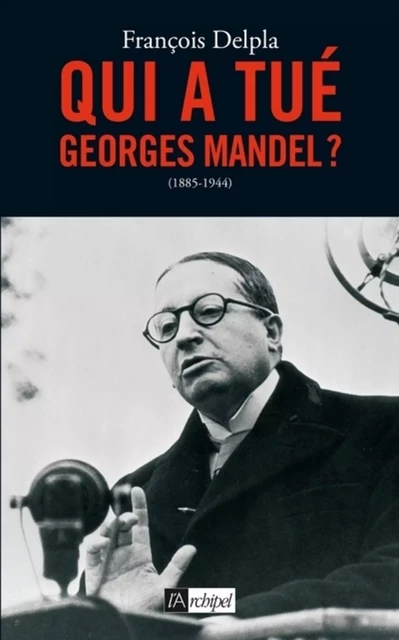 François Delpla

QUI A TUÉ GEORGES MANDEL ?

(1885-1944)

l'Archipel